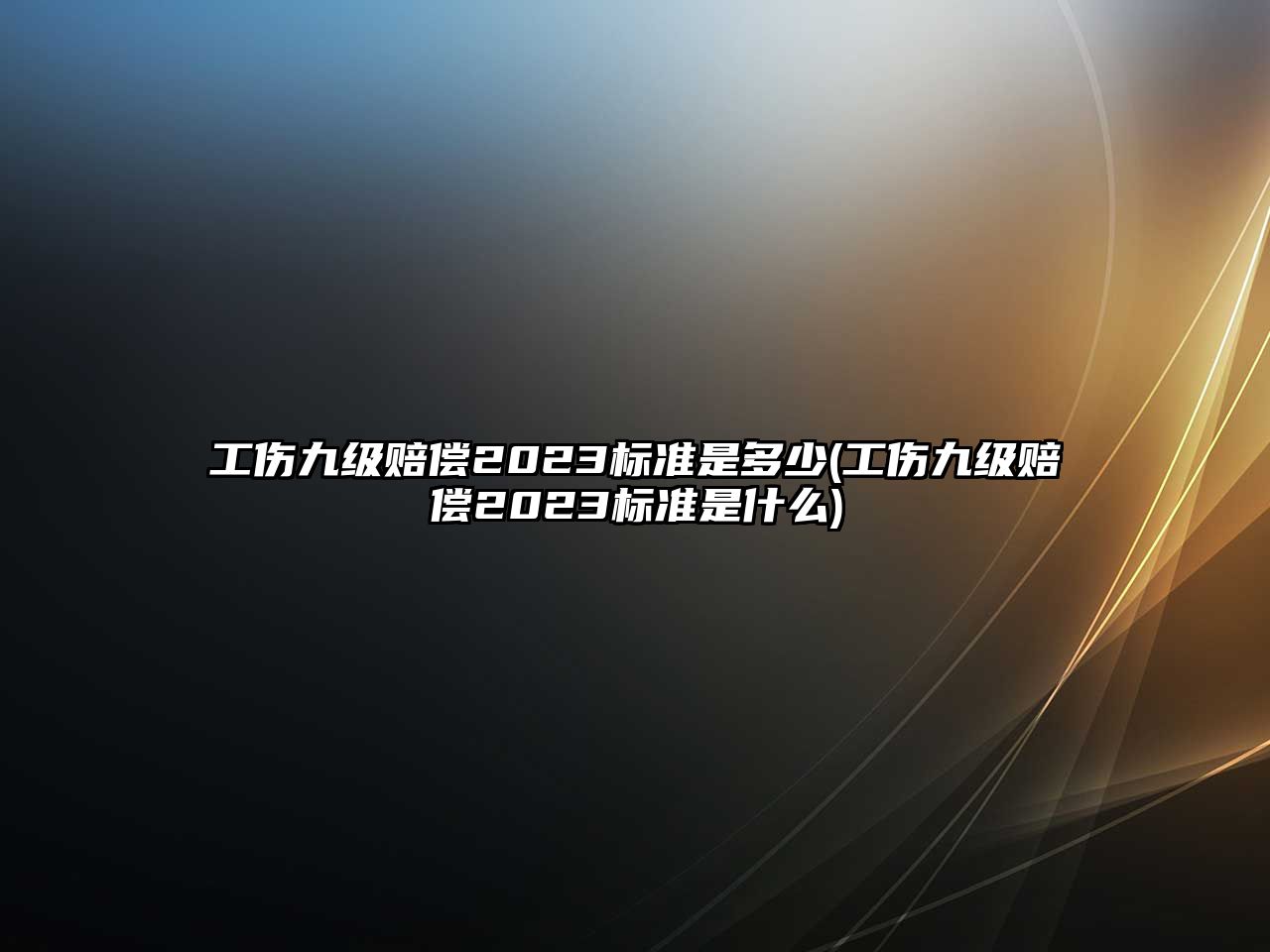 工伤九级赔偿2023标准是多少(工伤九级赔偿2023标准是什么)